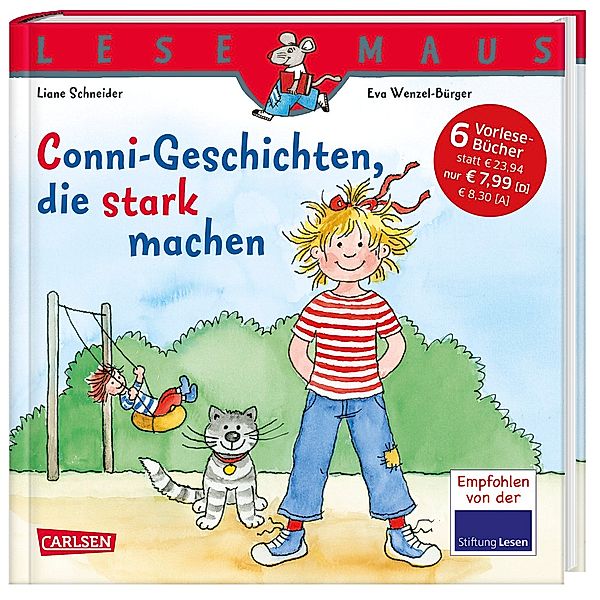 LESE MAUS

Liane Schneider

Eva Wenzel-Bürger

Conni-Geschichten, die stark machen

6 Vorlese-Bücher statt € 23,94 nur € 7,99 [D] € 8,30 [A]

Empfohlen von der

Stiftung Lesen

CARLSEN